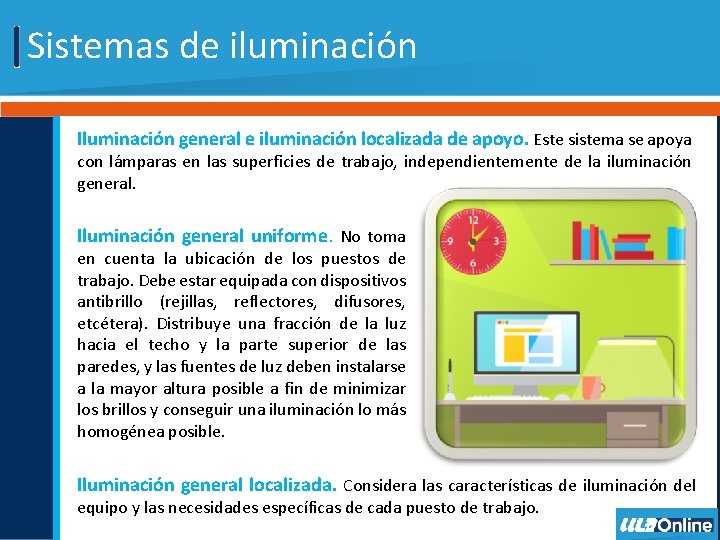 Sistemas de iluminación

Iluminación general e iluminación localizada de apoyo. Este sistema se apoya con lámparas en las superficies de trabajo, independientemente de la iluminación general.

Iluminación general uniforme. No toma en cuenta la ubicación de los puestos de trabajo. Debe estar equipada con dispositivos antibrillo (rejillas, reflectores, difusores, etcétera). Distribuye una fracción de la luz hacia el techo y la parte superior de las paredes, y las fuentes de luz deben instalarse a la mayor altura posible a fin de minimizar los brillos y conseguir una iluminación lo más homogénea posible.

12
3
6
9

Iluminación general localizada. Considera las características de iluminación del equipo y las necesidades específicas de cada puesto de trabajo.

ULA Online